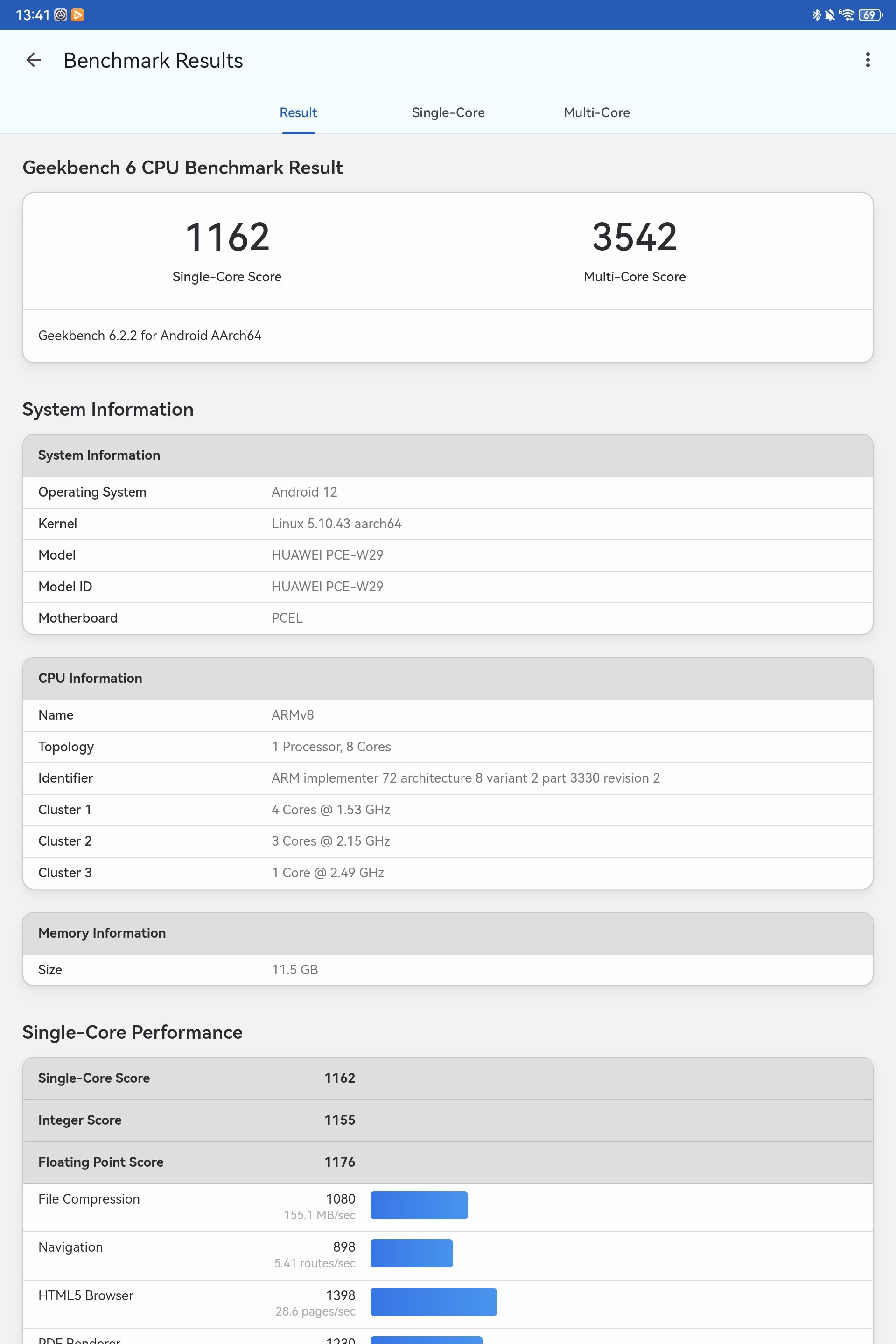 13:41 69

Benchmark Results

Result Single-Core Multi-Core

Geekbench 6 CPU Benchmark Result

1162
Single-Core Score

3542
Multi-Core Score

Geekbench 6.2.2 for Android AArch64

System Information

| System Information | |
|---|---|
| Operating System | Android 12 |
| Kernel | Linux 5.10.43 aarch64 |
| Model | HUAWEI PCE-W29 |
| Model ID | HUAWEI PCE-W29 |
| Motherboard | PCEL |

| CPU Information | |
|---|---|
| Name | ARMv8 |
| Topology | 1 Processor, 8 Cores |
| Identifier | ARM implementer 72 architecture 8 variant 2 part 3330 revision 2 |
| Cluster 1 | 4 Cores @ 1.53 GHz |
| Cluster 2 | 3 Cores @ 2.15 GHz |
| Cluster 3 | 1 Core @ 2.49 GHz |

| Memory Information | |
|---|---|
| Size | 11.5 GB |

Single-Core Performance

| Single-Core Score | 1162 |
|---|---|
| Integer Score | 1155 |
| Floating Point Score | 1176 |
| File Compression | 1080 155.1 MB/sec |
| Navigation | 898 5.41 routes/sec |
| HTML5 Browser | 1398 28.6 pages/sec |
| PDF Renderer | 1230 |